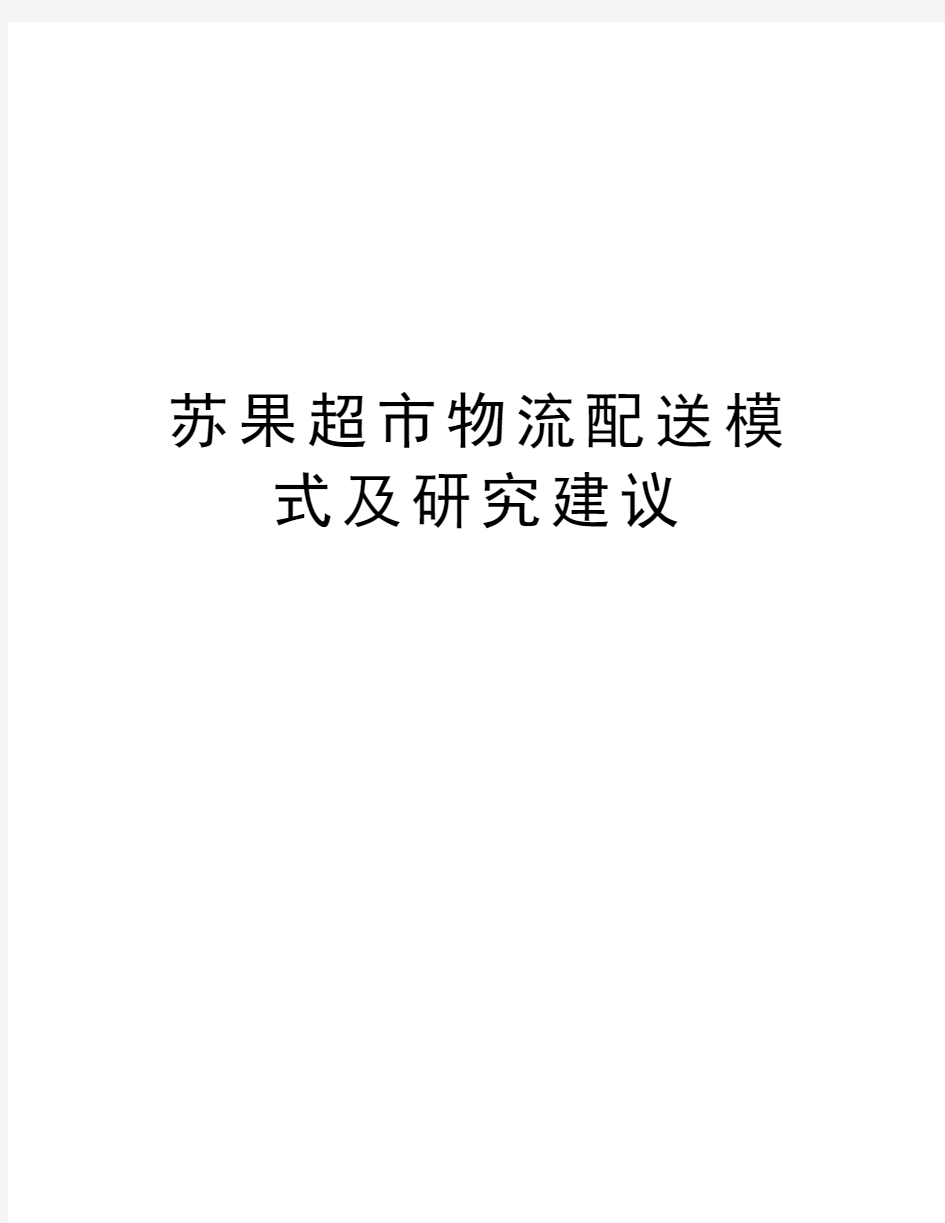 苏果超市物流配送模式及研究建议